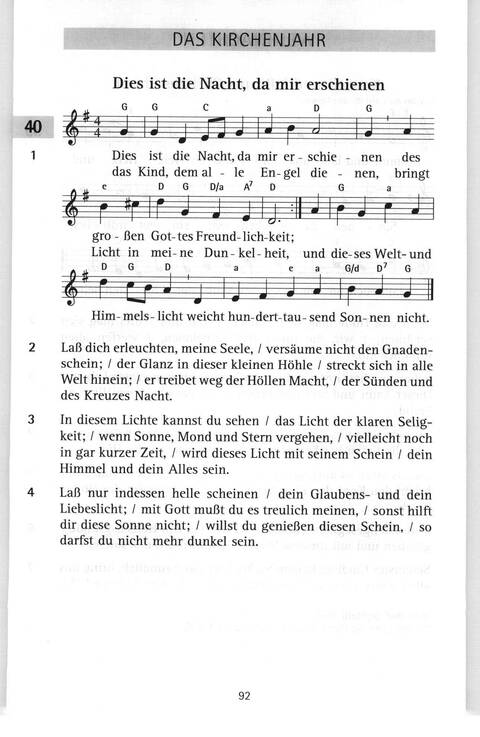 DAS KIRCHENJAHR

Dies ist die Nacht, da mir erschienen

40

G G C a D G

1 Dies ist die Nacht, da mir er - schie - nen des
das Kind, dem al - le En - gel die - nen, bringt

e D G D/a $A^7$ D G a

gro - ßen Got - tes Freund - lich - keit;
Licht in mei - ne Dun - kel - heit, und die - ses Welt - und

D G D a e a G/d $D^7$ G

Him - mels - licht weicht hun - dert - tau - send Son - nen nicht.

2 Laß dich erleuchten, meine Seele, / versäume nicht den Gnadenschein; / der Glanz in dieser kleinen Höhle / streckt sich in alle Welt hinein; / er treibet weg der Höllen Macht, / der Sünden und des Kreuzes Nacht.

3 In diesem Lichte kannst du sehen / das Licht der klaren Seligkeit; / wenn Sonne, Mond und Stern vergehen, / vielleicht noch in gar kurzer Zeit, / wird dieses Licht mit seinem Schein / dein Himmel und dein Alles sein.

4 Laß nur indessen helle scheinen / dein Glaubens- und dein Liebeslicht; / mit Gott mußt du es treulich meinen, / sonst hilft dir diese Sonne nicht; / willst du genießen diesen Schein, / so darfst du nicht mehr dunkel sein.

92